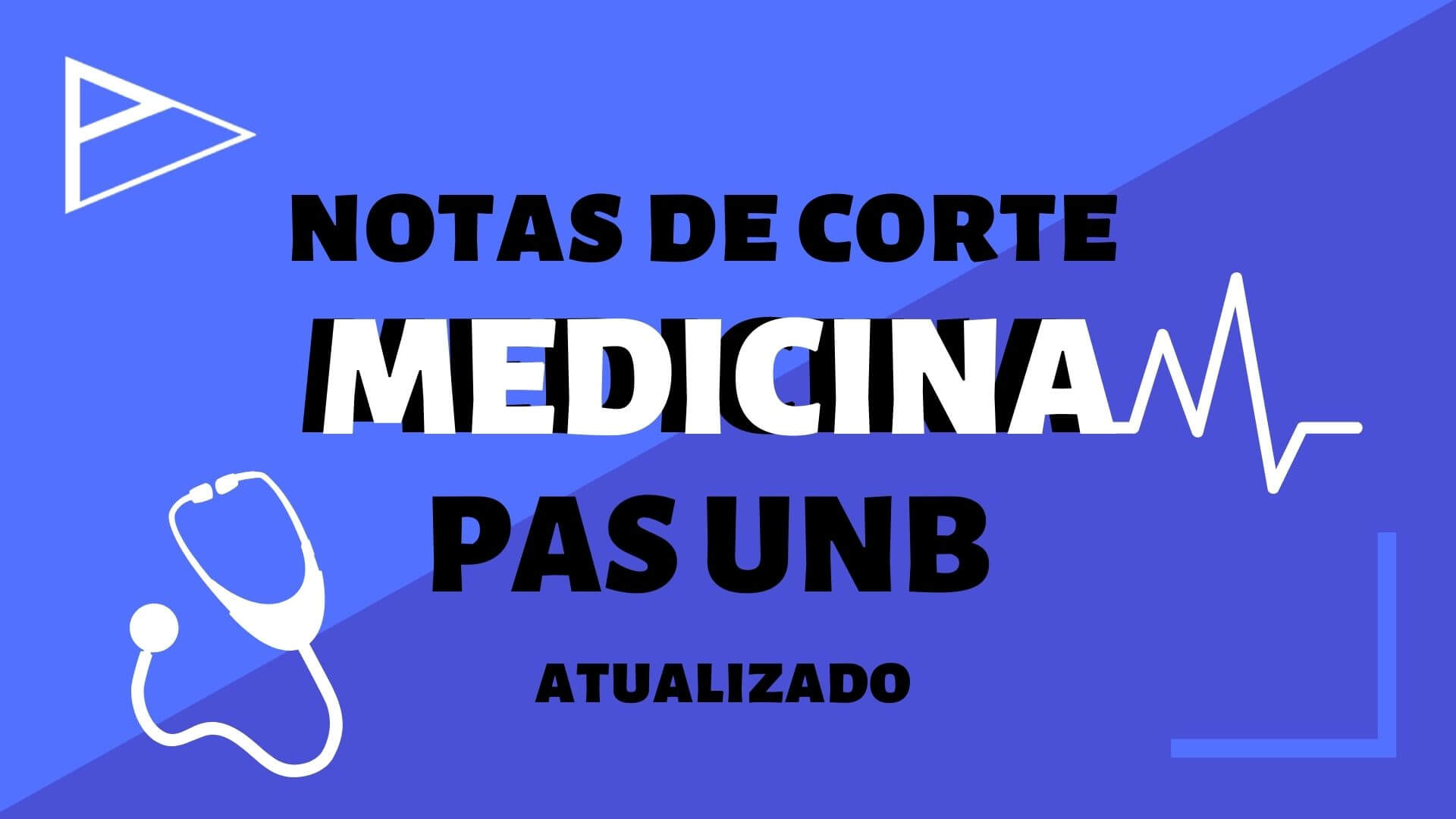 NOTAS DE CORTE

MEDICINA

PAS UNB

ATUALIZADO